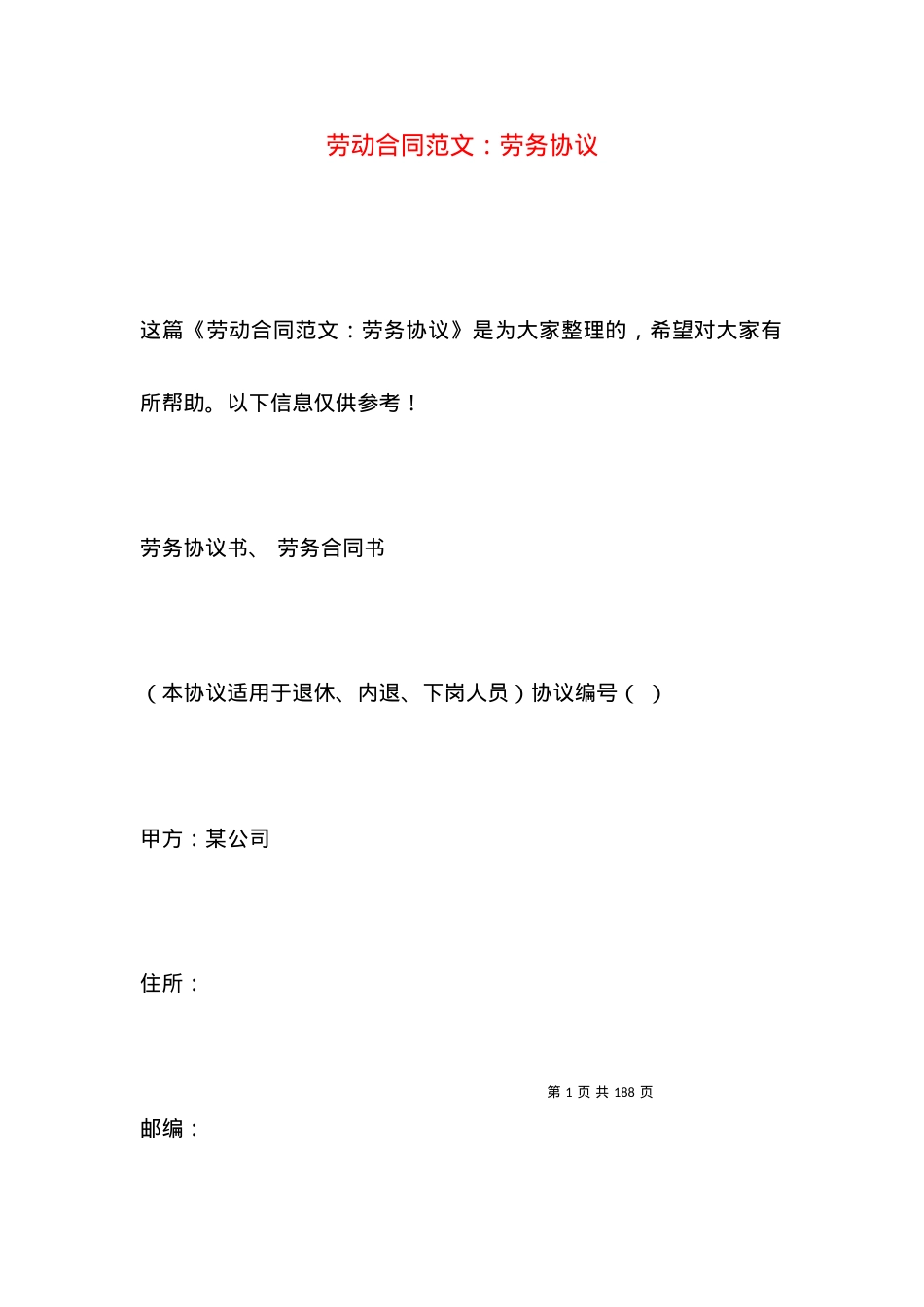 劳动合同范文：劳务协议

这篇《劳动合同范文：劳务协议》是为大家整理的，希望对大家有所帮助。以下信息仅供参考！

劳务协议书、 劳务合同书

（本协议适用于退休、内退、下岗人员）协议编号（ ）

甲方：某公司

住所：

第 1 页 共 188 页

邮编：